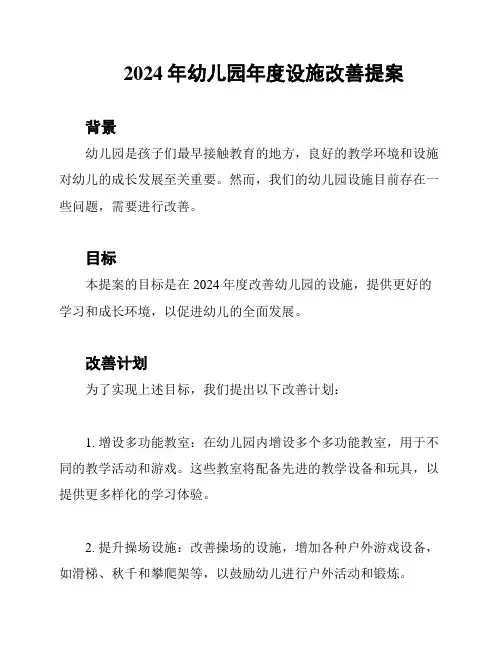 2024 年幼儿园年度设施改善提案

背景

幼儿园是孩子们最早接触教育的地方，良好的教学环境和设施对幼儿的成长发展至关重要。然而，我们的幼儿园设施目前存在一些问题，需要进行改善。

目标

本提案的目标是在 2024 年度改善幼儿园的设施，提供更好的学习和成长环境，以促进幼儿的全面发展。

改善计划

为了实现上述目标，我们提出以下改善计划：

1. 增设多功能教室：在幼儿园内增设多个多功能教室，用于不同的教学活动和游戏。这些教室将配备先进的教学设备和玩具，以提供更多样化的学习体验。

2. 提升操场设施：改善操场的设施，增加各种户外游戏设备，如滑梯、秋千和攀爬架等，以鼓励幼儿进行户外活动和锻炼。